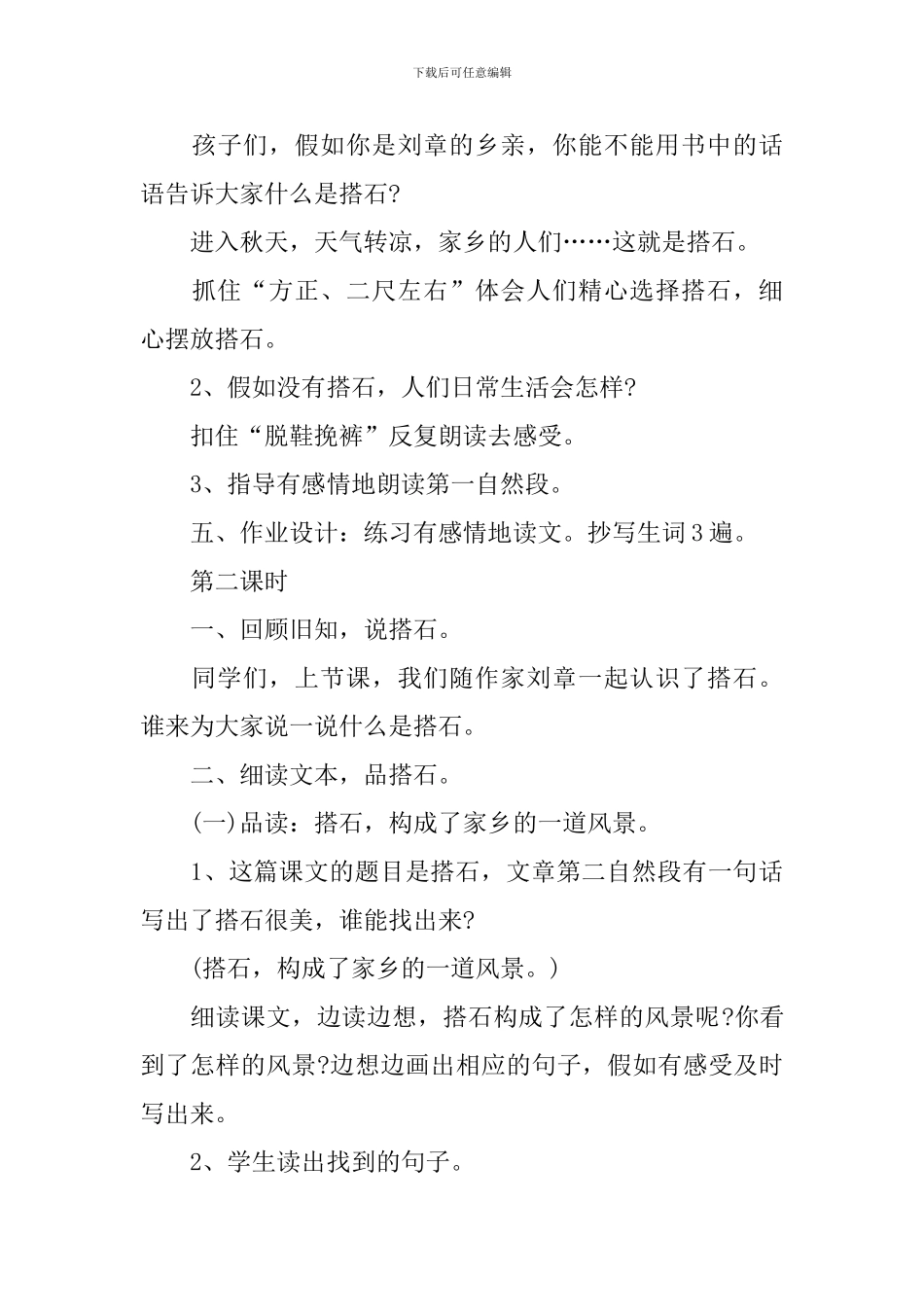 下载后可任意编辑

孩子们，假如你是刘章的乡亲，你能不能用书中的话语告诉大家什么是搭石?

进入秋天，天气转凉，家乡的人们……这就是搭石。

抓住“方正、二尺左右”体会人们精心选择搭石，细心摆放搭石。

2、假如没有搭石，人们日常生活会怎样?

扣住“脱鞋挽裤”反复朗读去感受。

3、指导有感情地朗读第一自然段。

五、作业设计：练习有感情地读文。抄写生词3遍。

第二课时

一、回顾旧知，说搭石。

同学们，上节课，我们随作家刘章一起认识了搭石。谁来为大家说一说什么是搭石。

二、细读文本，品搭石。

(一)品读：搭石，构成了家乡的一道风景。

1、这篇课文的题目是搭石，文章第二自然段有一句话写出了搭石很美，谁能找出来?

(搭石，构成了家乡的一道风景。)

细读课文，边读边想，搭石构成了怎样的风景呢?你看到了怎样的风景?边想边画出相应的句子，假如有感受及时写出来。

2、学生读出找到的句子。